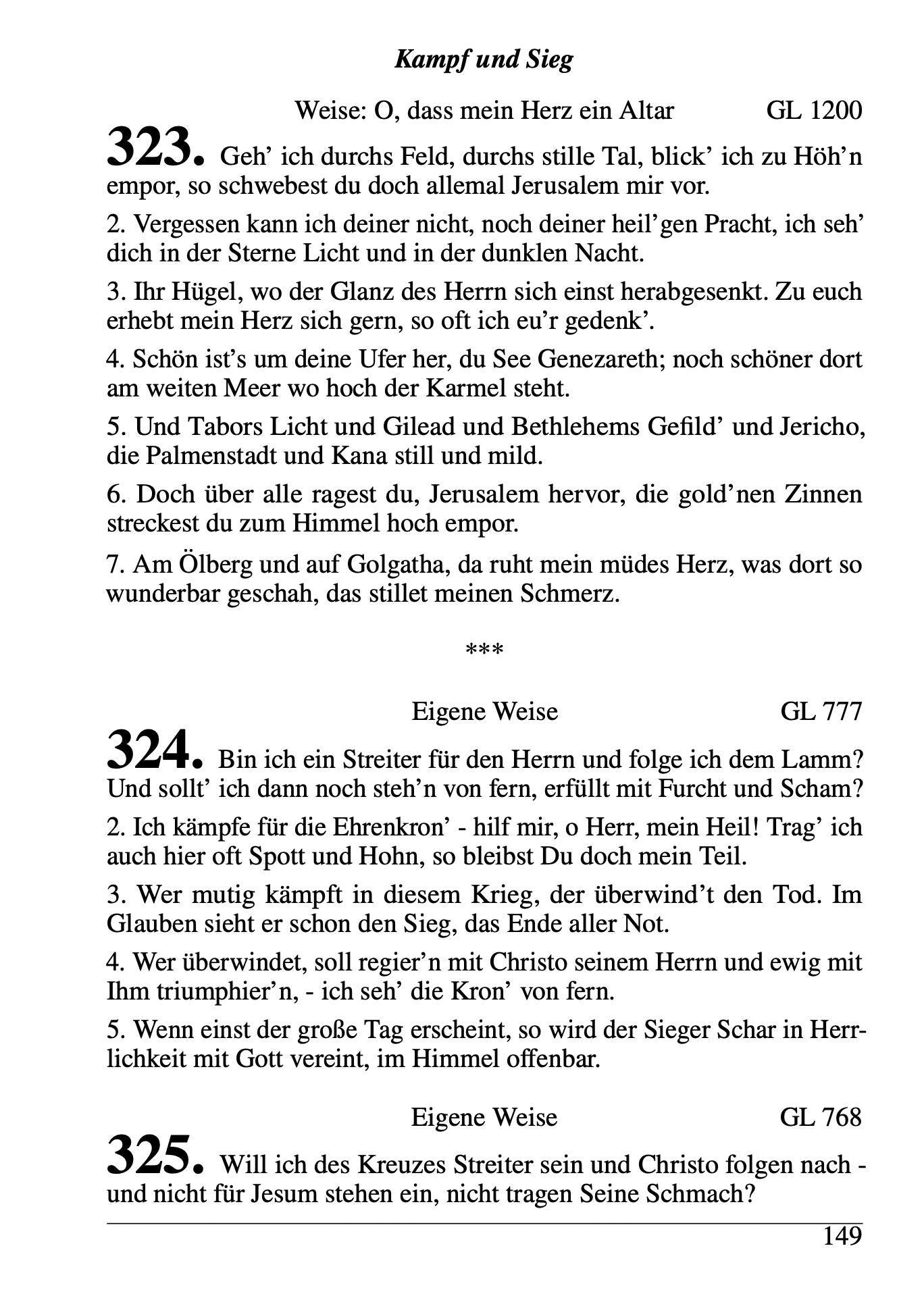 Kampf und Sieg

Weise: O, dass mein Herz ein Altar GL 1200

323. Geh' ich durchs Feld, durchs stille Tal, blick' ich zu Höh'n empor, so schwebest du doch allemal Jerusalem mir vor.

2. Vergessen kann ich deiner nicht, noch deiner heil'gen Pracht, ich seh' dich in der Sterne Licht und in der dunklen Nacht.

3. Ihr Hügel, wo der Glanz des Herrn sich einst herabgesenkt. Zu euch erhebt mein Herz sich gern, so oft ich eu'r gedenk'.

4. Schön ist's um deine Ufer her, du See Genezareth; noch schöner dort am weiten Meer wo hoch der Karmel steht.

5. Und Tabors Licht und Gilead und Bethlehems Gefild' und Jericho, die Palmenstadt und Kana still und mild.

6. Doch über alle ragest du, Jerusalem hervor, die gold'nen Zinnen streckest du zum Himmel hoch empor.

7. Am Ölberg und auf Golgatha, da ruht mein müdes Herz, was dort so wunderbar geschah, das stillet meinen Schmerz.

***

Eigene Weise GL 777

324. Bin ich ein Streiter für den Herrn und folge ich dem Lamm? Und sollt' ich dann noch steh'n von fern, erfüllt mit Furcht und Scham?

2. Ich kämpfe für die Ehrenkron' - hilf mir, o Herr, mein Heil! Trag' ich auch hier oft Spott und Hohn, so bleibst Du doch mein Teil.

3. Wer mutig kämpft in diesem Krieg, der überwind't den Tod. Im Glauben sieht er schon den Sieg, das Ende aller Not.

4. Wer überwindet, soll regier'n mit Christo seinem Herrn und ewig mit Ihm triumphier'n, - ich seh' die Kron' von fern.

5. Wenn einst der große Tag erscheint, so wird der Sieger Schar in Herrlichkeit mit Gott vereint, im Himmel offenbar.

Eigene Weise GL 768

325. Will ich des Kreuzes Streiter sein und Christo folgen nach - und nicht für Jesum stehen ein, nicht tragen Seine Schmach?

149